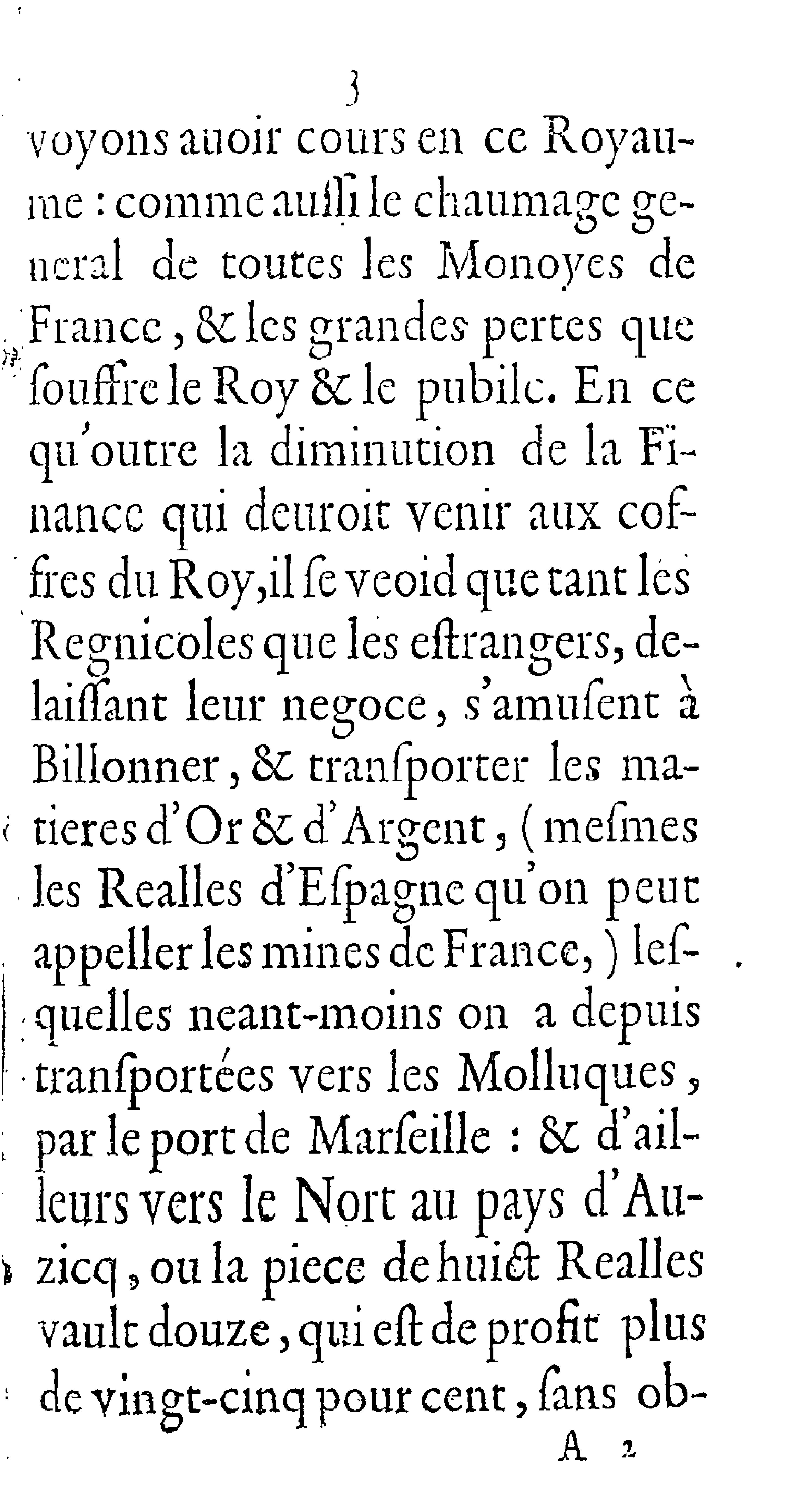 3

voyons auoir cours en ce Royaume : comme aussi le chaumage general de toutes les Monoyes de France, & les grandes pertes que souffre le Roy & le pubilc. En ce qu'outre la diminution de la Finance qui deuroit venir aux coffres du Roy, il se veoid que tant les Regnicoles que les estrangers, delaissant leur negoce, s'amusent à Billonner, & transporter les matieres d'Or & d'Argent, (mesmes les Realles d'Espagne qu'on peut appeller les mines de France,) lesquelles neant-moins on a depuis transportées vers les Molluques, par le port de Marseille : & d'ailleurs vers le Nort au pays d'Auzicq, ou la piece de huict Realles vault douze, qui est de profit plus de vingt-cinq pour cent, sans ob-

A 2